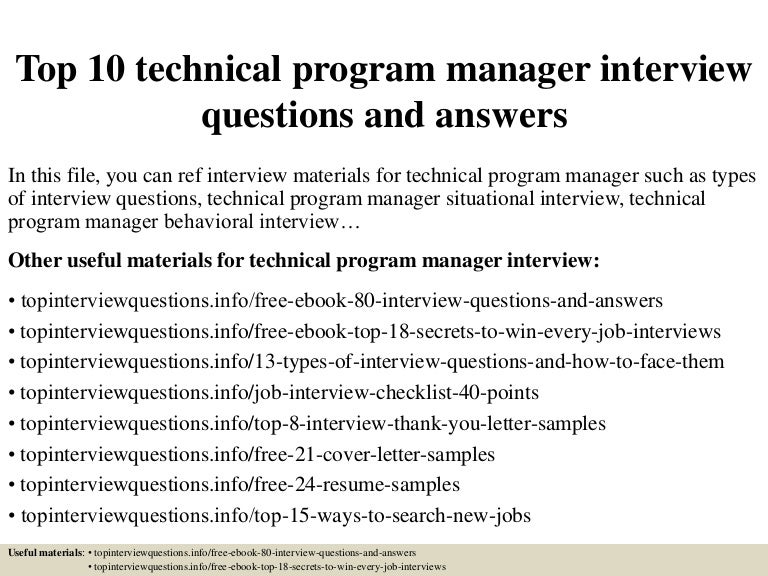 Top 10 technical program manager interview questions and answers

In this file, you can ref interview materials for technical program manager such as types of interview questions, technical program manager situational interview, technical program manager behavioral interview…

Other useful materials for technical program manager interview:

• topinterviewquestions.info/free-ebook-80-interview-questions-and-answers
• topinterviewquestions.info/free-ebook-top-18-secrets-to-win-every-job-interviews
• topinterviewquestions.info/13-types-of-interview-questions-and-how-to-face-them
• topinterviewquestions.info/job-interview-checklist-40-points
• topinterviewquestions.info/top-8-interview-thank-you-letter-samples
• topinterviewquestions.info/free-21-cover-letter-samples
• topinterviewquestions.info/free-24-resume-samples
• topinterviewquestions.info/top-15-ways-to-search-new-jobs

Useful materials: • topinterviewquestions.info/free-ebook-80-interview-questions-and-answers
• topinterviewquestions.info/free-ebook-top-18-secrets-to-win-every-job-interviews